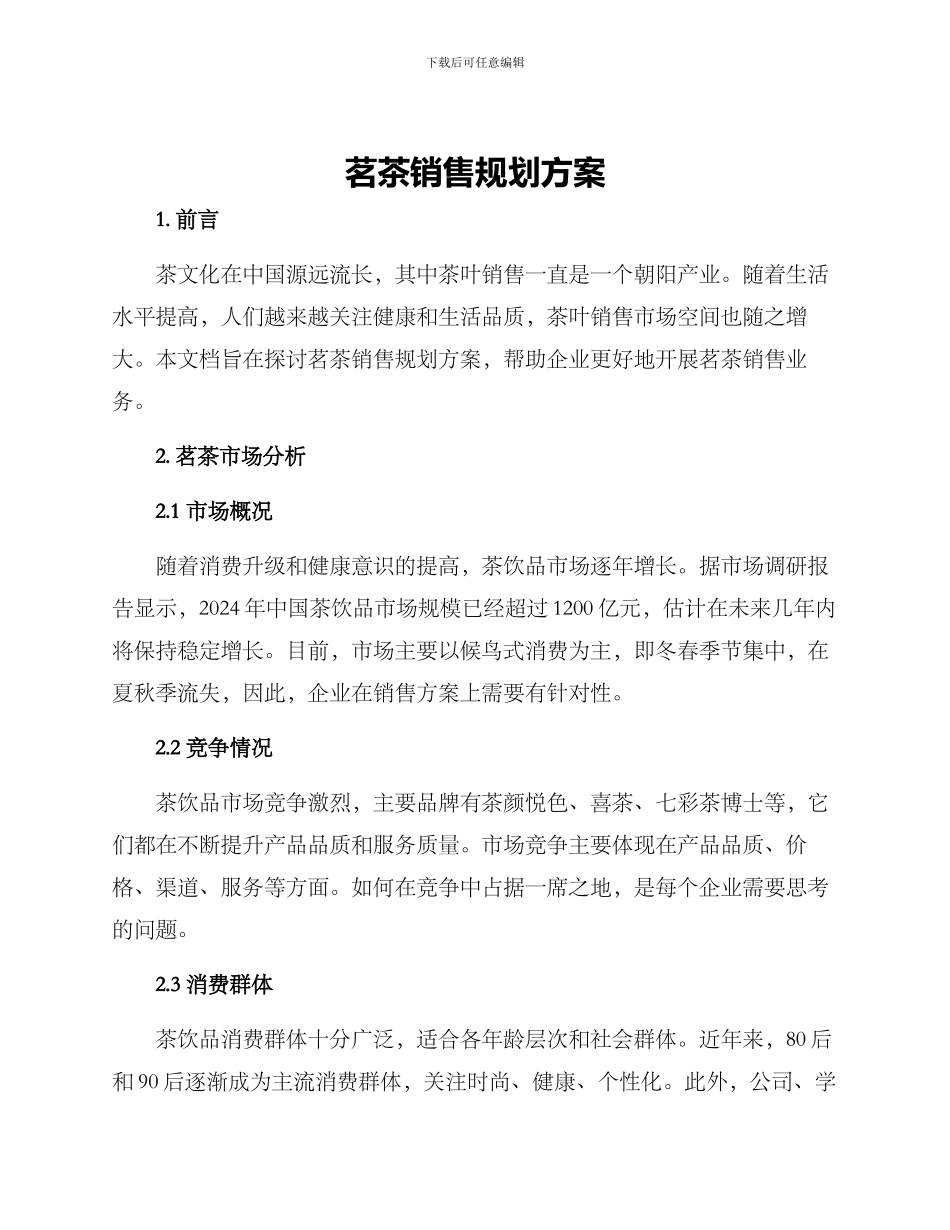 下载后可任意编辑

茗茶销售规划方案

1. 前言

茶文化在中国源远流长，其中茶叶销售一直是一个朝阳产业。随着生活水平提高，人们越来越关注健康和生活品质，茶叶销售市场空间也随之增大。本文档旨在探讨茗茶销售规划方案，帮助企业更好地开展茗茶销售业务。

2. 茗茶市场分析

2.1 市场概况

随着消费升级和健康意识的提高，茶饮品市场逐年增长。据市场调研报告显示，2024 年中国茶饮品市场规模已经超过 1200 亿元，估计在未来几年内将保持稳定增长。目前，市场主要以候鸟式消费为主，即冬春季节集中，在夏秋季流失，因此，企业在销售方案上需要有针对性。

2.2 竞争情况

茶饮品市场竞争激烈，主要品牌有茶颜悦色、喜茶、七彩茶博士等，它们都在不断提升产品品质和服务质量。市场竞争主要体现在产品品质、价格、渠道、服务等方面。如何在竞争中占据一席之地，是每个企业需要思考的问题。

2.3 消费群体

茶饮品消费群体十分广泛，适合各年龄层次和社会群体。近年来，80 后和 90 后逐渐成为主流消费群体，关注时尚、健康、个性化。此外，公司、学